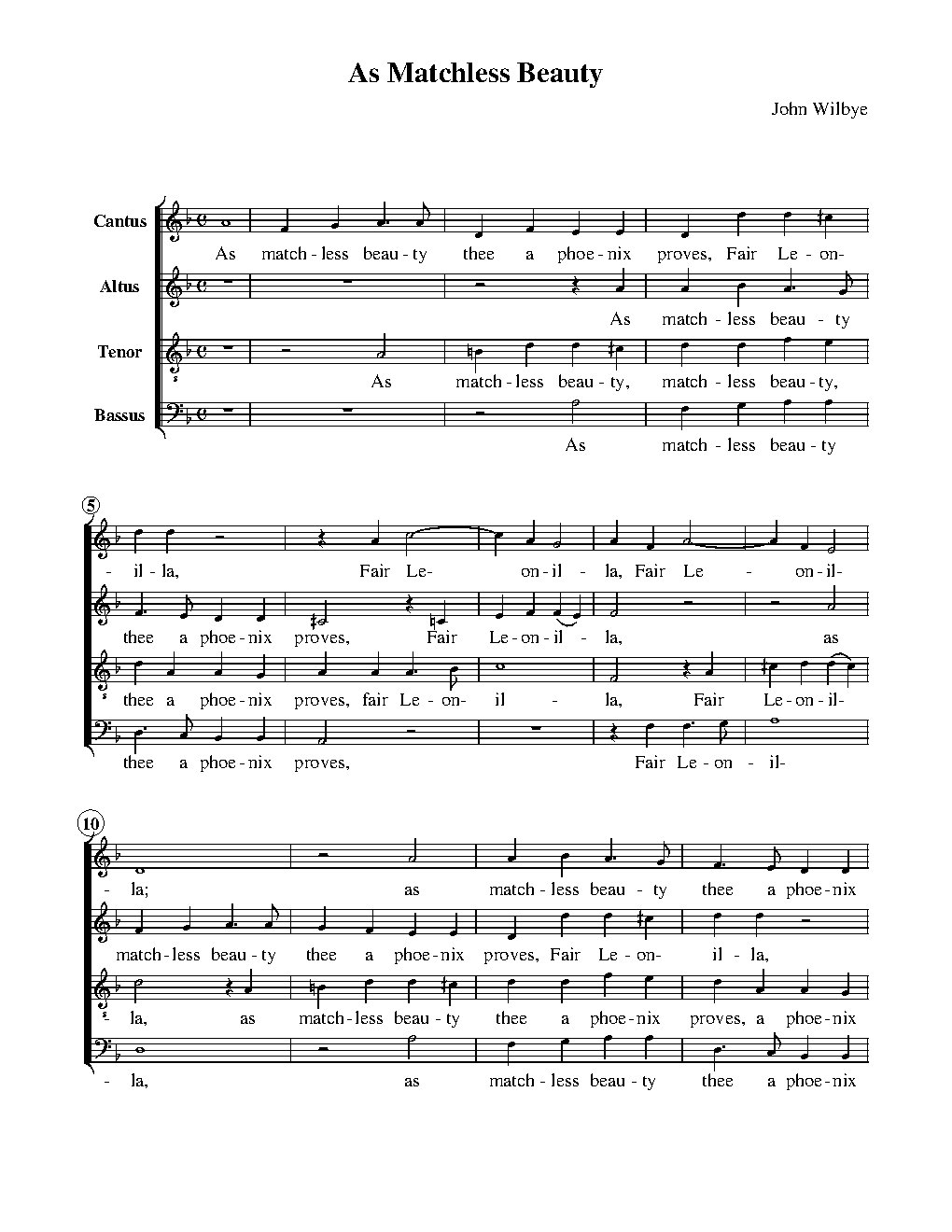 As Matchless Beauty

John Wilbye

Cantus
As match - less beau - ty thee a phoe - nix proves, Fair Le - on-

Altus
As match - less beau - ty

Tenor
As match - less beau - ty, match - less beau - ty,

Bassus
As match - less beau - ty

5

- il - la, Fair Le- on - il - la, Fair Le - on - il-

thee a phoe - nix proves, Fair Le - on - il - la, as

thee a phoe - nix proves, fair Le - on- il - la, Fair Le - on - il-

thee a phoe - nix proves, Fair Le - on - il-

10

- la; as match - less beau - ty thee a phoe - nix

match - less beau - ty thee a phoe - nix proves, Fair Le - on- il - la,

la, as match - less beau - ty thee a phoe - nix proves, a phoe - nix

- la, as match - less beau - ty thee a phoe - nix